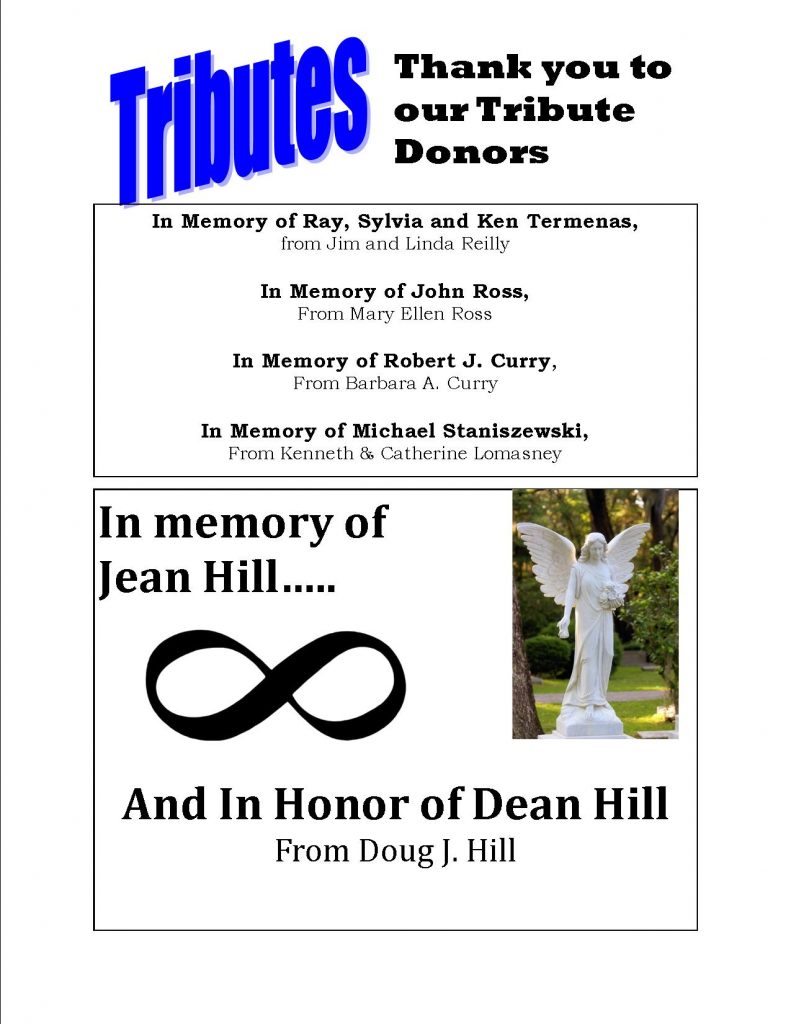 Tributes

Thank you to our Tribute Donors

In Memory of Ray, Sylvia and Ken Termenas,
from Jim and Linda Reilly

In Memory of John Ross,
From Mary Ellen Ross

In Memory of Robert J. Curry,
From Barbara A. Curry

In Memory of Michael Staniszewski,
From Kenneth & Catherine Lomasney

In memory of Jean Hill…..

And In Honor of Dean Hill
From Doug J. Hill